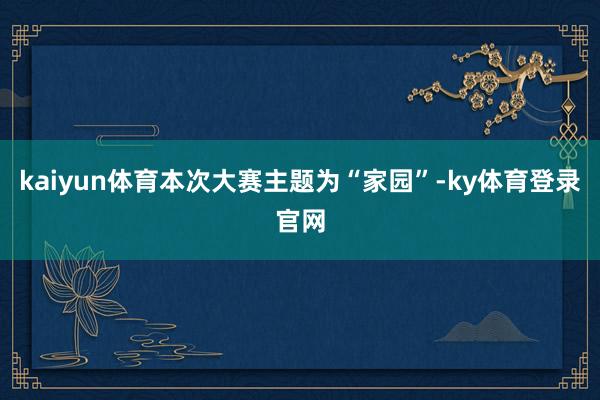 kaiyun体育本次大赛主题为“家园”-ky体育登录官网